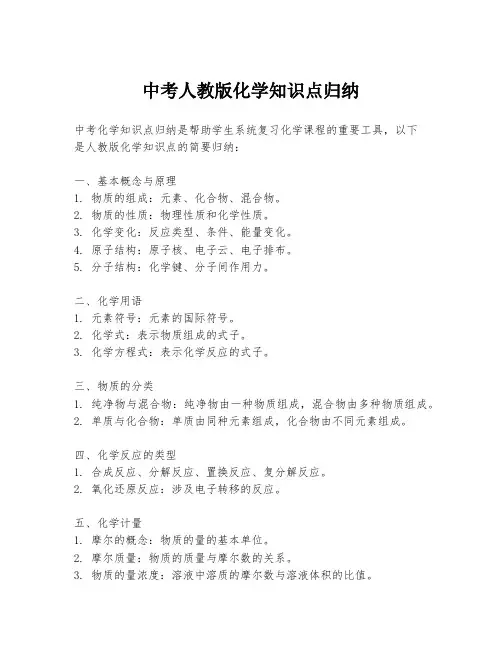 中考人教版化学知识点归纳

中考化学知识点归纳是帮助学生系统复习化学课程的重要工具，以下是人教版化学知识点的简要归纳：

一、基本概念与原理
1. 物质的组成：元素、化合物、混合物。
2. 物质的性质：物理性质和化学性质。
3. 化学变化：反应类型、条件、能量变化。
4. 原子结构：原子核、电子云、电子排布。
5. 分子结构：化学键、分子间作用力。

二、化学用语
1. 元素符号：元素的国际符号。
2. 化学式：表示物质组成的式子。
3. 化学方程式：表示化学反应的式子。

三、物质的分类
1. 纯净物与混合物：纯净物由一种物质组成，混合物由多种物质组成。
2. 单质与化合物：单质由同种元素组成，化合物由不同元素组成。

四、化学反应的类型
1. 合成反应、分解反应、置换反应、复分解反应。
2. 氧化还原反应：涉及电子转移的反应。

五、化学计量
1. 摩尔的概念：物质的量的基本单位。
2. 摩尔质量：物质的质量与摩尔数的关系。
3. 物质的量浓度：溶液中溶质的摩尔数与溶液体积的比值。